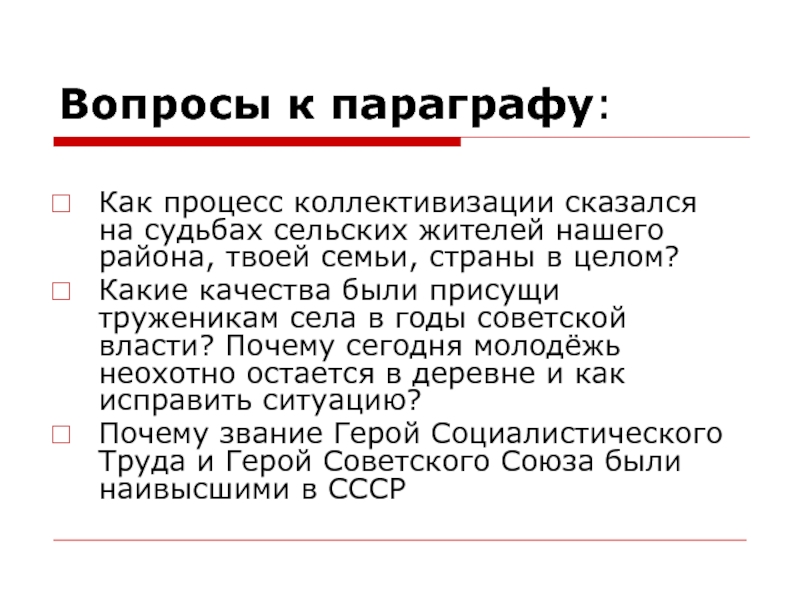 Вопросы к параграфу:

Как процесс коллективизации сказался на судьбах сельских жителей нашего района, твоей семьи, страны в целом?

Какие качества были присущи труженикам села в годы советской власти? Почему сегодня молодёжь неохотно остается в деревне и как исправить ситуацию?

Почему звание Герой Социалистического Труда и Герой Советского Союза были наивысшими в СССР